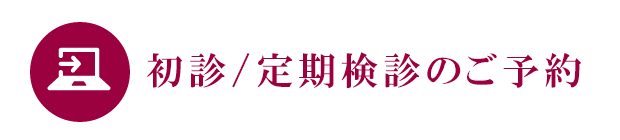 初診/定期検診のご予約